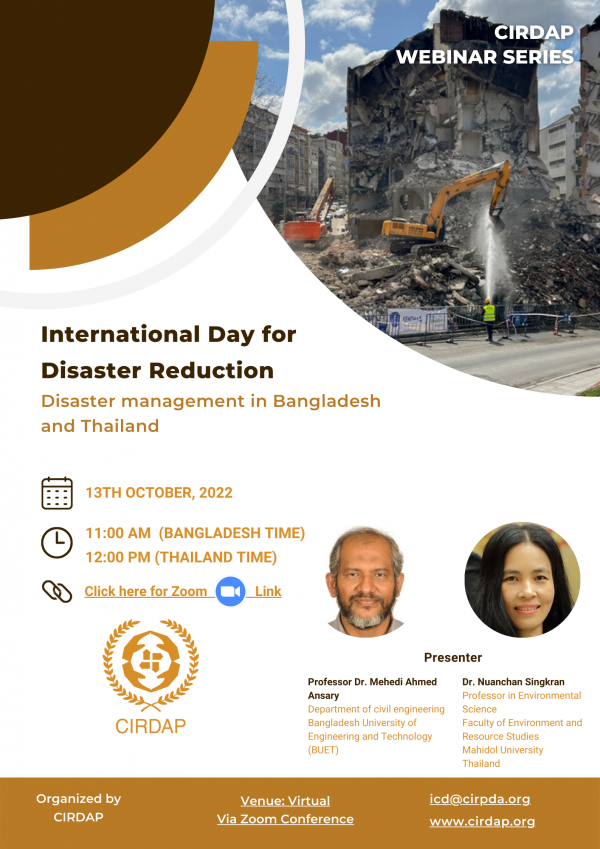 CIRDAP
WEBINAR SERIES

International Day for Disaster Reduction

Disaster management in Bangladesh and Thailand

13TH OCTOBER, 2022

11:00 AM (BANGLADESH TIME)
12:00 PM (THAILAND TIME)

Click here for Zoom Link

CIRDAP

Presenter

Professor Dr. Mehedi Ahmed Ansary
Department of civil engineering
Bangladesh University of Engineering and Technology (BUET)

Dr. Nuanchan Singkran
Professor in Environmental Science
Faculty of Environment and Resource Studies
Mahidol University
Thailand

Organized by
CIRDAP

Venue: Virtual
Via Zoom Conference

icd@cirpda.org
www.cirdap.org